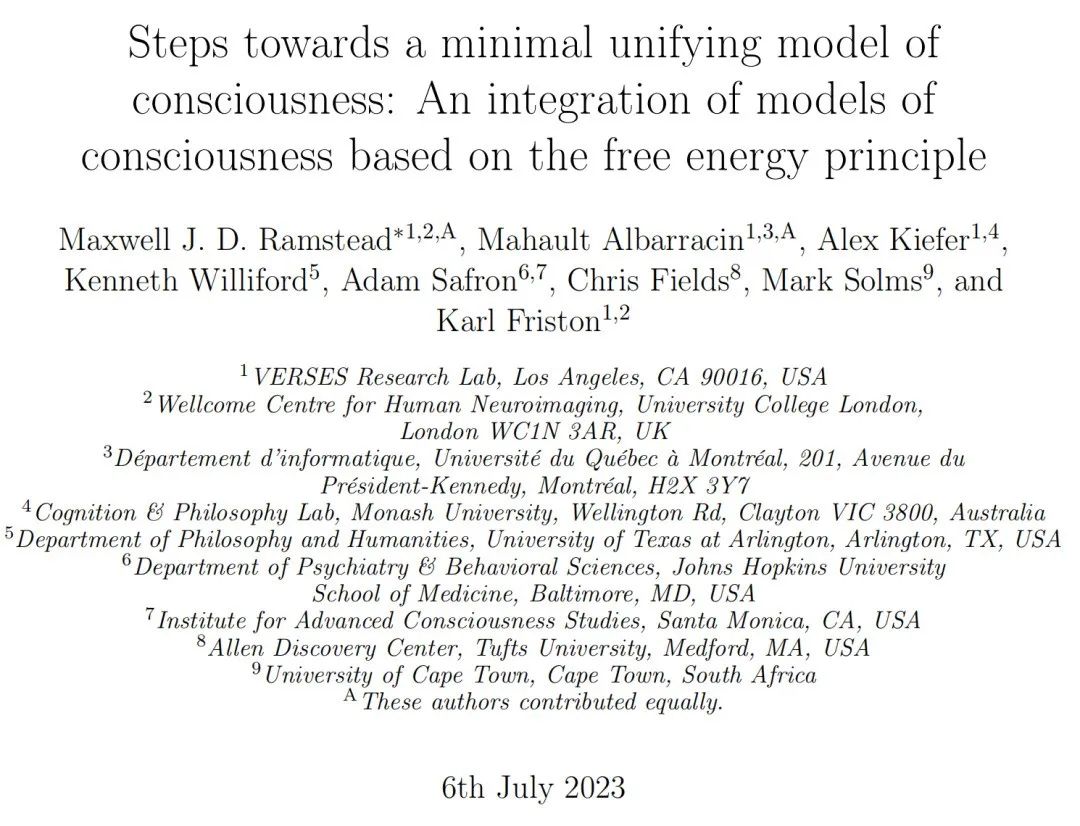 Steps towards a minimal unifying model of consciousness: An integration of models of consciousness based on the free energy principle

Maxwell J. D. Ramstead$^{*1,2,A}$, Mahault Albarracin$^{1,3,A}$, Alex Kiefer$^{1,4}$, Kenneth Williford$^{5}$, Adam Safron$^{6,7}$, Chris Fields$^{8}$, Mark Solms$^{9}$, and Karl Friston$^{1,2}$

$^{1}$VERSES Research Lab, Los Angeles, CA 90016, USA
$^{2}$Wellcome Centre for Human Neuroimaging, University College London, London WC1N 3AR, UK
$^{3}$Département d'informatique, Université du Québec à Montréal, 201, Avenue du Président-Kennedy, Montréal, H2X 3Y7
$^{4}$Cognition & Philosophy Lab, Monash University, Wellington Rd, Clayton VIC 3800, Australia
$^{5}$Department of Philosophy and Humanities, University of Texas at Arlington, Arlington, TX, USA
$^{6}$Department of Psychiatry & Behavioral Sciences, Johns Hopkins University School of Medicine, Baltimore, MD, USA
$^{7}$Institute for Advanced Consciousness Studies, Santa Monica, CA, USA
$^{8}$Allen Discovery Center, Tufts University, Medford, MA, USA
$^{9}$University of Cape Town, Cape Town, South Africa
$^{A}$These authors contributed equally.

6th July 2023